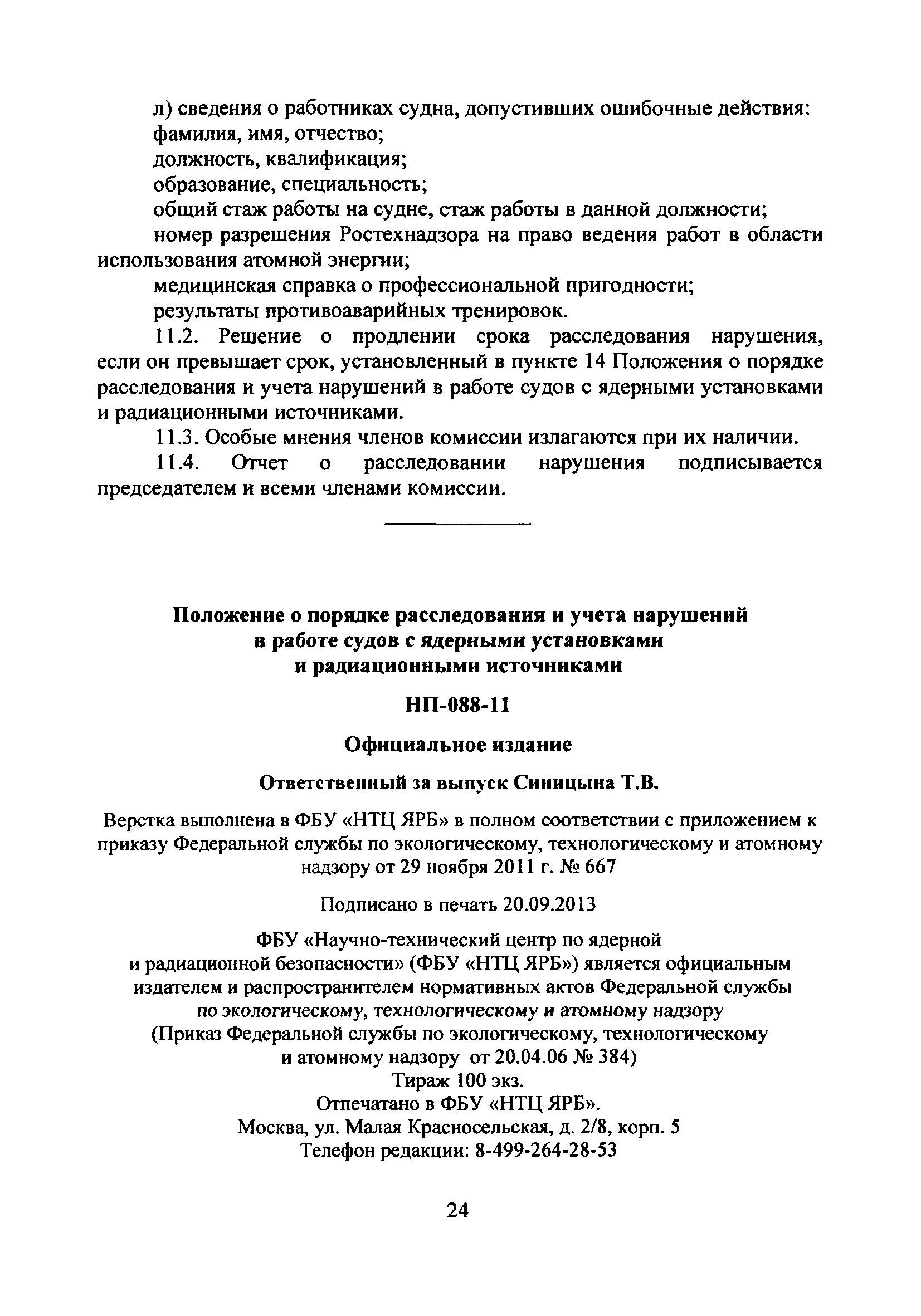 л) сведения о работниках судна, допустивших ошибочные действия:

фамилия, имя, отчество;

должность, квалификация;

образование, специальность;

общий стаж работы на судне, стаж работы в данной должности;

номер разрешения Ростехнадзора на право ведения работ в области использования атомной энергии;

медицинская справка о профессиональной пригодности;

результаты противоаварийных тренировок.

11.2. Решение о продлении срока расследования нарушения, если он превышает срок, установленный в пункте 14 Положения о порядке расследования и учета нарушений в работе судов с ядерными установками и радиационными источниками.

11.3. Особые мнения членов комиссии излагаются при их наличии.

11.4. Отчет о расследовании нарушения подписывается председателем и всеми членами комиссии.

Положение о порядке расследования и учета нарушений в работе судов с ядерными установками и радиационными источниками

НП-088-11

Официальное издание

Ответственный за выпуск Синицына Т.В.

Верстка выполнена в ФБУ «НТЦ ЯРБ» в полном соответствии с приложением к приказу Федеральной службы по экологическому, технологическому и атомному надзору от 29 ноября 2011 г. № 667

Подписано в печать 20.09.2013

ФБУ «Научно-технический центр по ядерной и радиационной безопасности» (ФБУ «НТЦ ЯРБ») является официальным издателем и распространителем нормативных актов Федеральной службы по экологическому, технологическому и атомному надзору
(Приказ Федеральной службы по экологическому, технологическому и атомному надзору от 20.04.06 № 384)
Тираж 100 экз.
Отпечатано в ФБУ «НТЦ ЯРБ».
Москва, ул. Малая Красносельская, д. 2/8, корп. 5
Телефон редакции: 8-499-264-28-53

24